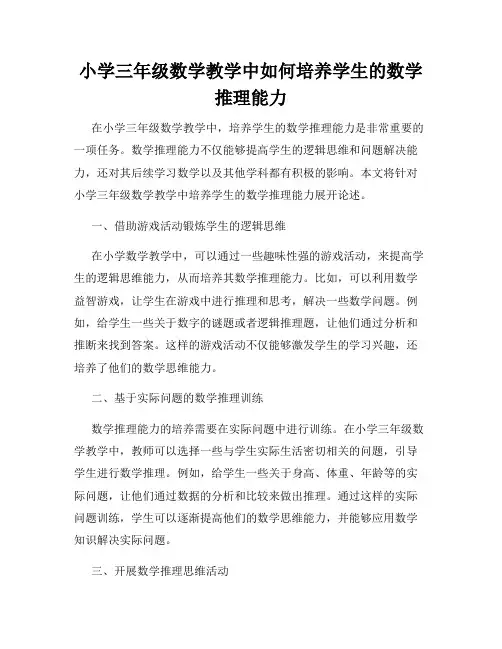 小学三年级数学教学中如何培养学生的数学推理能力

在小学三年级数学教学中，培养学生的数学推理能力是非常重要的一项任务。数学推理能力不仅能够提高学生的逻辑思维和问题解决能力，还对其后续学习数学以及其他学科都有积极的影响。本文将针对小学三年级数学教学中培养学生的数学推理能力展开论述。

一、借助游戏活动锻炼学生的逻辑思维

在小学数学教学中，可以通过一些趣味性强的游戏活动，来提高学生的逻辑思维能力，从而培养其数学推理能力。比如，可以利用数学益智游戏，让学生在游戏中进行推理和思考，解决一些数学问题。例如，给学生一些关于数字的谜题或者逻辑推理题，让他们通过分析和推断来找到答案。这样的游戏活动不仅能够激发学生的学习兴趣，还培养了他们的数学思维能力。

二、基于实际问题的数学推理训练

数学推理能力的培养需要在实际问题中进行训练。在小学三年级数学教学中，教师可以选择一些与学生实际生活密切相关的问题，引导学生进行数学推理。例如，给学生一些关于身高、体重、年龄等的实际问题，让他们通过数据的分析和比较来做出推理。通过这样的实际问题训练，学生可以逐渐提高他们的数学思维能力，并能够应用数学知识解决实际问题。

三、开展数学推理思维活动